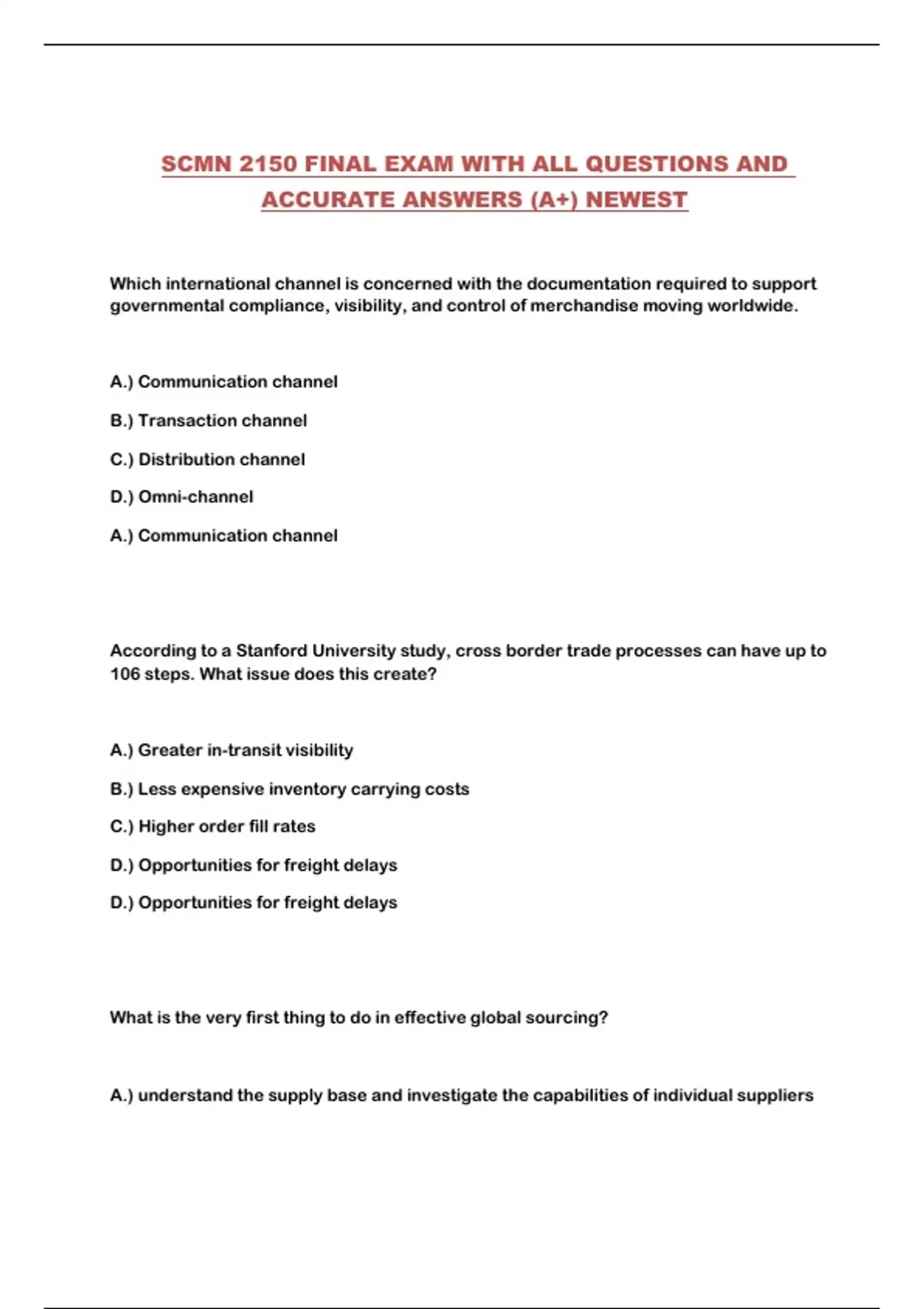 SCMN 2150 FINAL EXAM WITH ALL QUESTIONS AND ACCURATE ANSWERS (A+) NEWEST

Which international channel is concerned with the documentation required to support governmental compliance, visibility, and control of merchandise moving worldwide.

A.) Communication channel

B.) Transaction channel

C.) Distribution channel

D.) Omni-channel

A.) Communication channel

According to a Stanford University study, cross border trade processes can have up to 106 steps. What issue does this create?

A.) Greater in-transit visibility

B.) Less expensive inventory carrying costs

C.) Higher order fill rates

D.) Opportunities for freight delays

D.) Opportunities for freight delays

What is the very first thing to do in effective global sourcing?

A.) understand the supply base and investigate the capabilities of individual suppliers